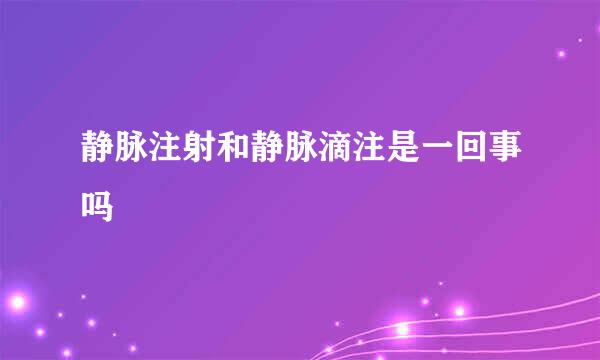 静脉注射和静脉滴注是一回事吗